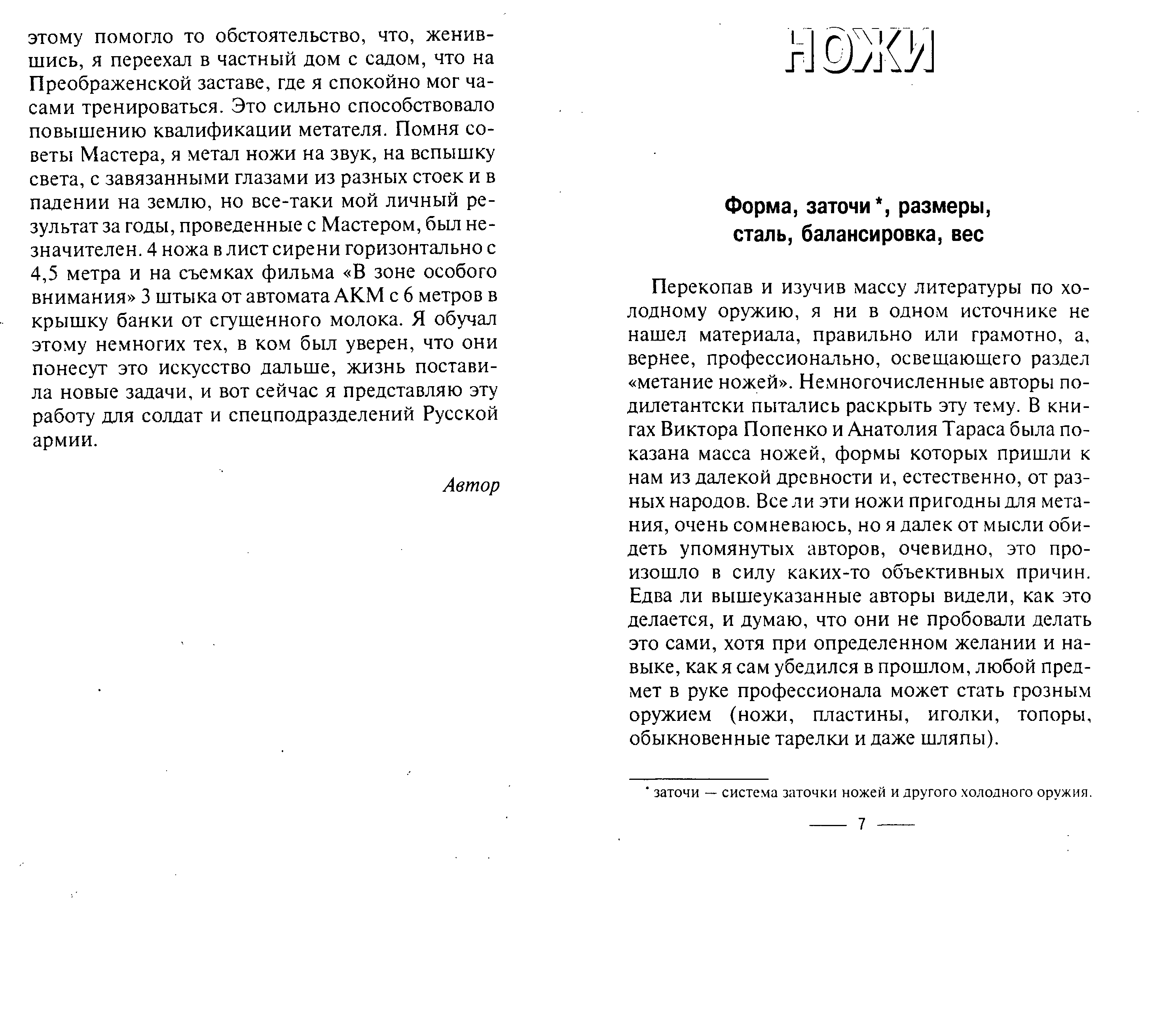 этому помогло то обстоятельство, что, женившись, я переехал в частный дом с садом, что на Преображенской заставе, где я спокойно мог часами тренироваться. Это сильно способствовало повышению квалификации метателя. Помня советы Мастера, я метал ножи на звук, на вспышку света, с завязанными глазами из разных стоек и в падении на землю, но все-таки мой личный результат за годы, проведенные с Мастером, был незначителен. 4 ножа в лист сирени горизонтально с 4,5 метра и на съемках фильма «В зоне особого внимания» 3 штыка от автомата АКМ с 6 метров в крышку банки от сгущенного молока. Я обучал этому немногих тех, в ком был уверен, что они понесут это искусство дальше, жизнь поставила новые задачи, и вот сейчас я представляю эту работу для солдат и спецподразделений Русской армии.

Автор

НОЖИ

Форма, заточи *, размеры, сталь, балансировка, вес

Перекопав и изучив массу литературы по холодному оружию, я ни в одном источнике не нашел материала, правильно или грамотно, а, вернее, профессионально, освещающего раздел «метание ножей». Немногочисленные авторы по-дилетантски пытались раскрыть эту тему. В книгах Виктора Попенко и Анатолия Тараса была показана масса ножей, формы которых пришли к нам из далекой древности и, естественно, от разных народов. Все ли эти ножи пригодны для метания, очень сомневаюсь, но я далек от мысли обидеть упомянутых авторов, очевидно, это произошло в силу каких-то объективных причин. Едва ли вышеуказанные авторы видели, как это делается, и думаю, что они не пробовали делать это сами, хотя при определенном желании и навыке, как я сам убедился в прошлом, любой предмет в руке профессионала может стать грозным оружием (ножи, пластины, иголки, топоры, обыкновенные тарелки и даже шляпы).

* заточи — система заточки ножей и другого холодного оружия.

— 7 —